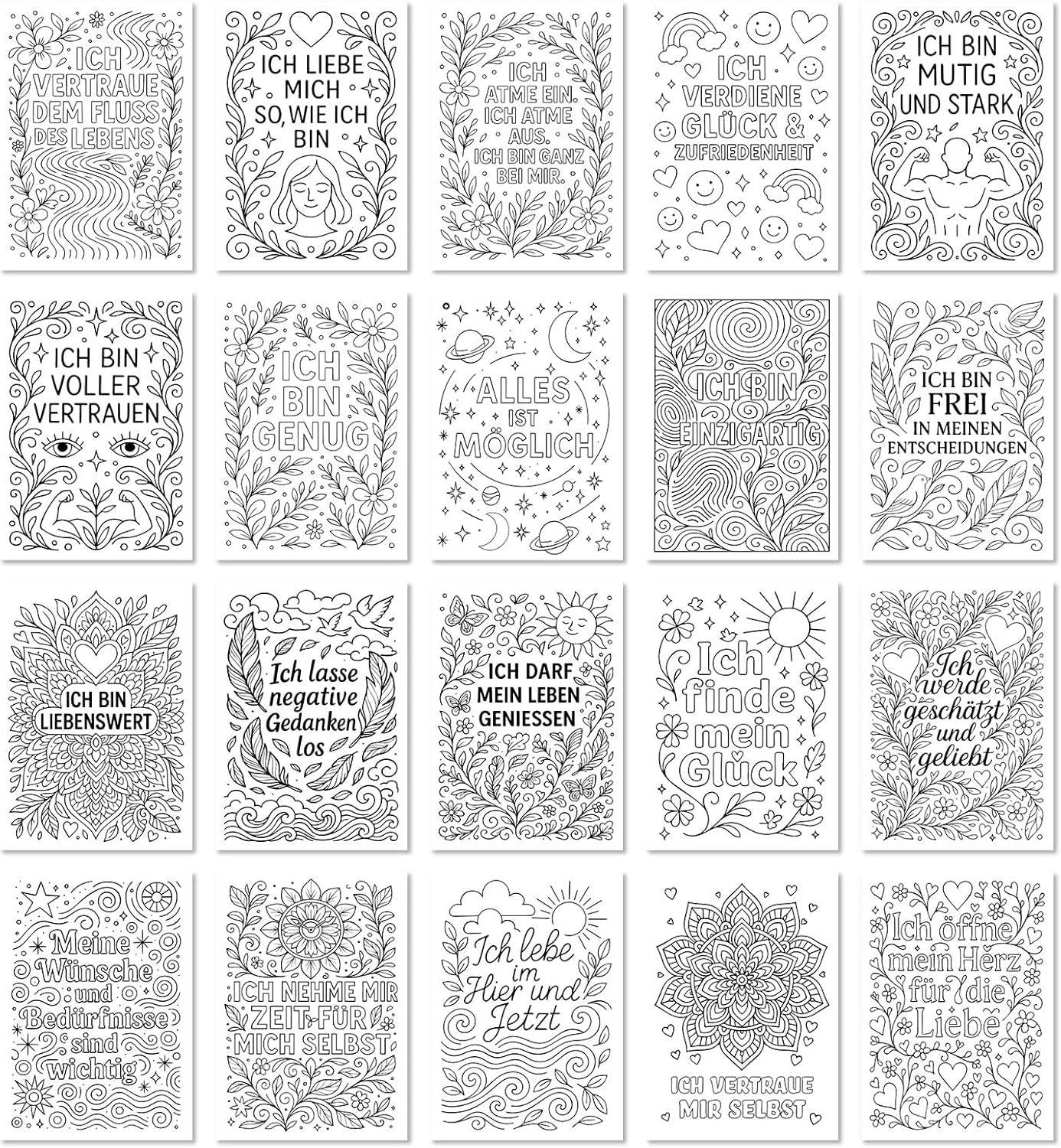 ICH VERTRAUE DEM FLUSS DES LEBENS

ICH LIEBE MICH SO, WIE ICH BIN

ICH ATME EIN. ICH ATME AUS. ICH BIN GANZ BEI MIR.

ICH VERDIENE GLÜCK & ZUFRIEDENHEIT

ICH BIN MUTIG UND STARK

ICH BIN VOLLER VERTRAUEN

ICH BIN GENUG

ALLES IST MÖGLICH

ICH BIN EINZIGARTIG

ICH BIN FREI IN MEINEN ENTSCHEIDUNGEN

ICH BIN LIEBENSWERT

Ich lasse negative Gedanken los

ICH DARF MEIN LEBEN GENIESSEN

Ich finde mein Glück

Ich werde geschätzt und geliebt

Meine Wünsche und Bedürfnisse sind wichtig

ICH NEHME MIR ZEIT FÜR MICH SELBST

Ich lebe im Hier und Jetzt

ICH VERTRAUE MIR SELBST

Ich öffne mein Herz für die Liebe